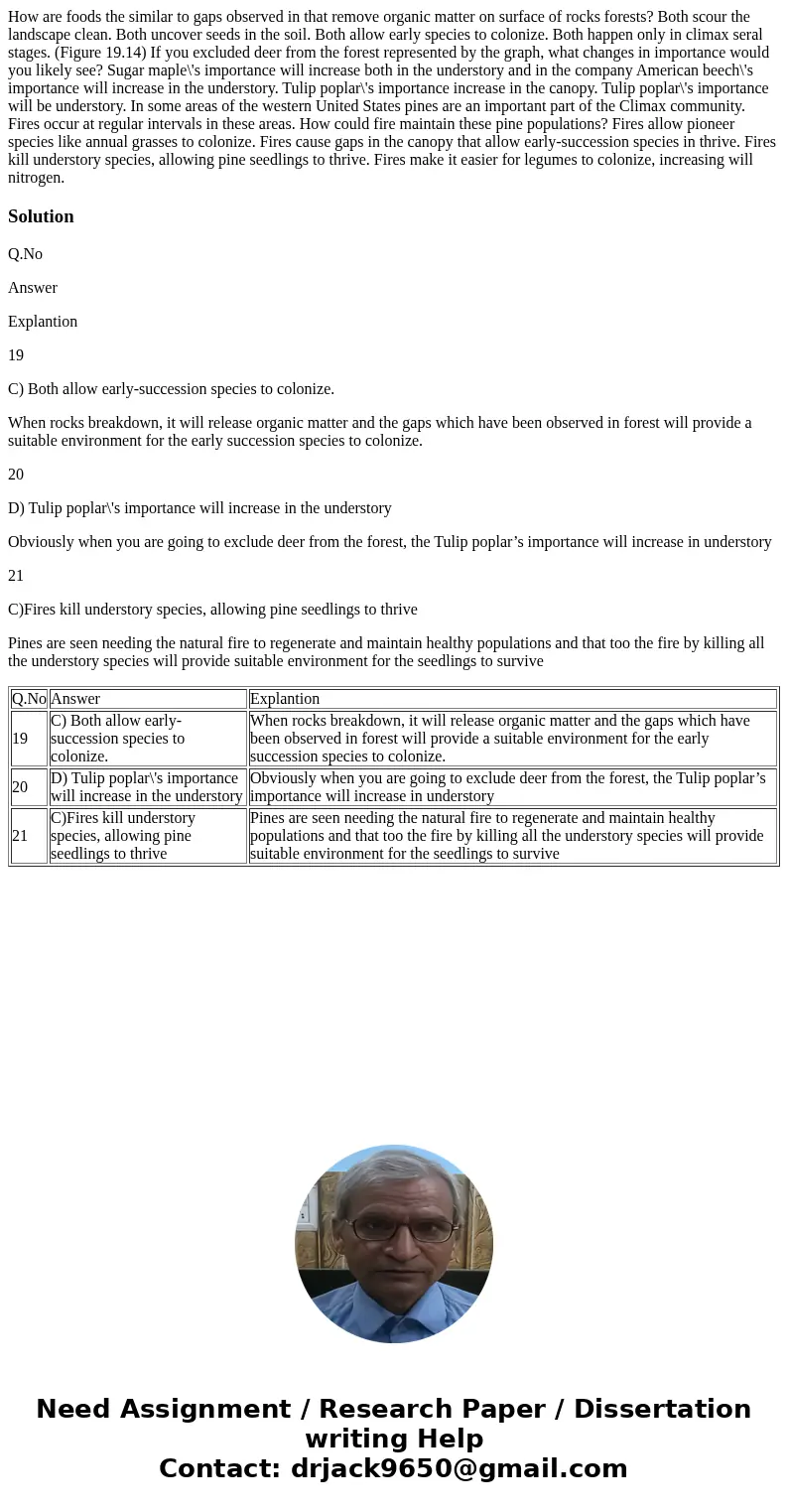 How are foods the similar to gaps observed in that remove organic matter on surface of rocks forests? Both scour the landscape clean. Both uncover seeds in the soil. Both allow early species to colonize. Both happen only in climax seral stages. (Figure 19.14) If you excluded deer from the forest represented by the graph, what changes in importance would you likely see? Sugar maple\'s importance will increase both in the understory and in the company American beech\'s importance will increase in the understory. Tulip poplar\'s importance increase in the canopy. Tulip poplar\'s importance will be understory. In some areas of the western United States pines are an important part of the Climax community. Fires occur at regular intervals in these areas. How could fire maintain these pine populations? Fires allow pioneer species like annual grasses to colonize. Fires cause gaps in the canopy that allow early-succession species in thrive. Fires kill understory species, allowing pine seedlings to thrive. Fires make it easier for legumes to colonize, increasing will nitrogen.

Solution

Q.No

Answer

Explantion

19

C) Both allow early-succession species to colonize.

When rocks breakdown, it will release organic matter and the gaps which have been observed in forest will provide a suitable environment for the early succession species to colonize.

20

D) Tulip poplar\'s importance will increase in the understory

Obviously when you are going to exclude deer from the forest, the Tulip poplar’s importance will increase in understory

21

C)Fires kill understory species, allowing pine seedlings to thrive

Pines are seen needing the natural fire to regenerate and maintain healthy populations and that too the fire by killing all the understory species will provide suitable environment for the seedlings to survive

| Q.No | Answer | Explantion |
|---|---|---|
| 19 | C) Both allow early-succession species to colonize. | When rocks breakdown, it will release organic matter and the gaps which have been observed in forest will provide a suitable environment for the early succession species to colonize. |
| 20 | D) Tulip poplar\'s importance will increase in the understory | Obviously when you are going to exclude deer from the forest, the Tulip poplar’s importance will increase in understory |
| 21 | C)Fires kill understory species, allowing pine seedlings to thrive | Pines are seen needing the natural fire to regenerate and maintain healthy populations and that too the fire by killing all the understory species will provide suitable environment for the seedlings to survive |

Need Assignment / Research Paper / Dissertation writing Help
Contact: drjack9650@gmail.com